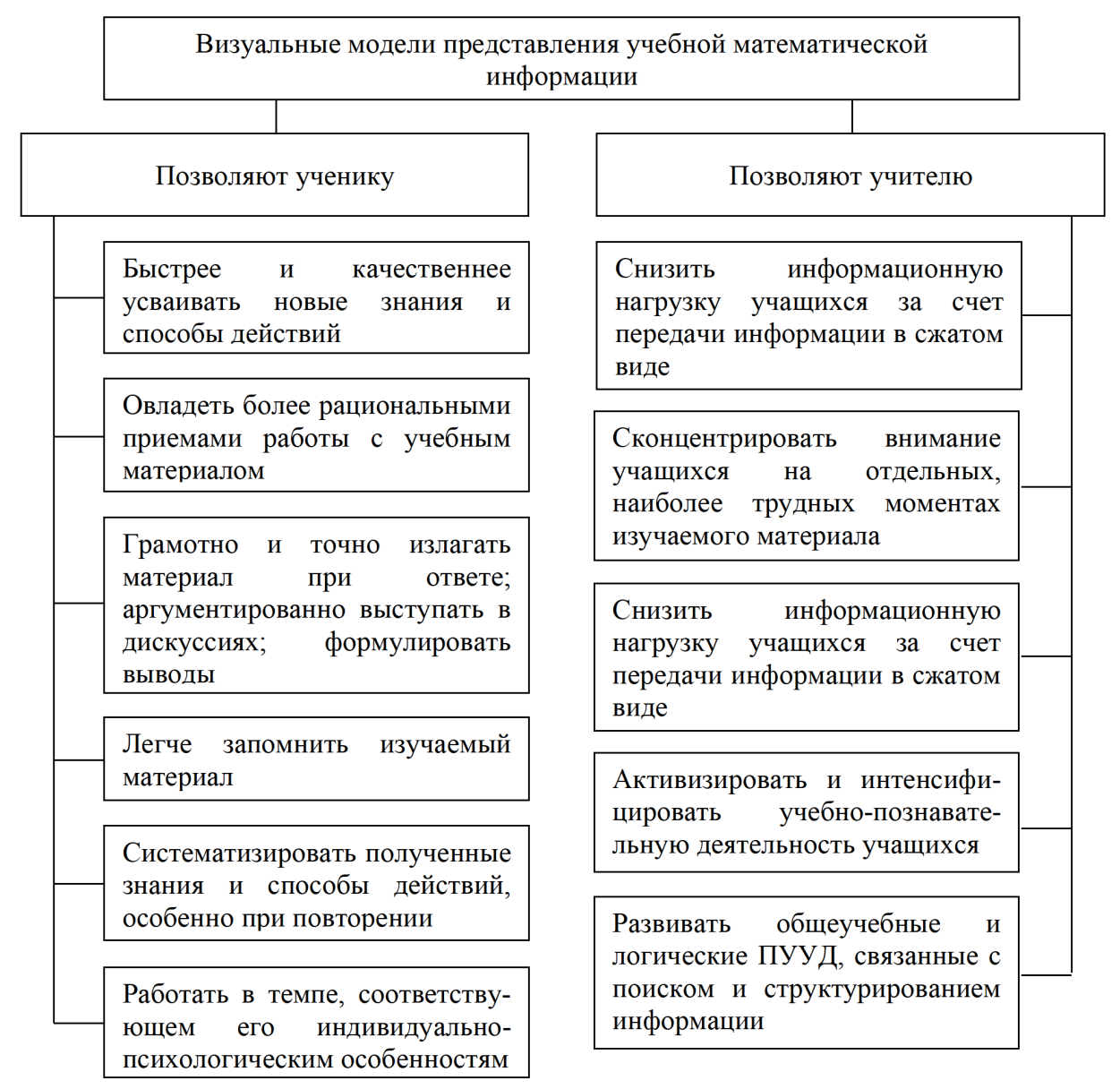 Визуальные модели представления учебной математической информации

Позволяют ученику

Быстрее и качественнее усваивать новые знания и способы действий

Овладеть более рациональными приемами работы с учебным материалом

Грамотно и точно излагать материал при ответе; аргументированно выступать в дискуссиях; формулировать выводы

Легче запомнить изучаемый материал

Систематизировать полученные знания и способы действий, особенно при повторении

Работать в темпе, соответствующем его индивидуально-психологическим особенностям

Позволяют учителю

Снизить информационную нагрузку учащихся за счет передачи информации в сжатом виде

Сконцентрировать внимание учащихся на отдельных, наиболее трудных моментах изучаемого материала

Снизить информационную нагрузку учащихся за счет передачи информации в сжатом виде

Активизировать и интенсифицировать учебно-познавательную деятельность учащихся

Развивать общеучебные и логические ПУУД, связанные с поиском и структурированием информации